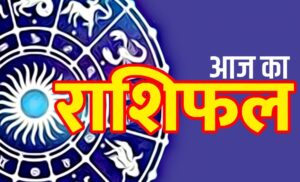 आज का
राशिफल